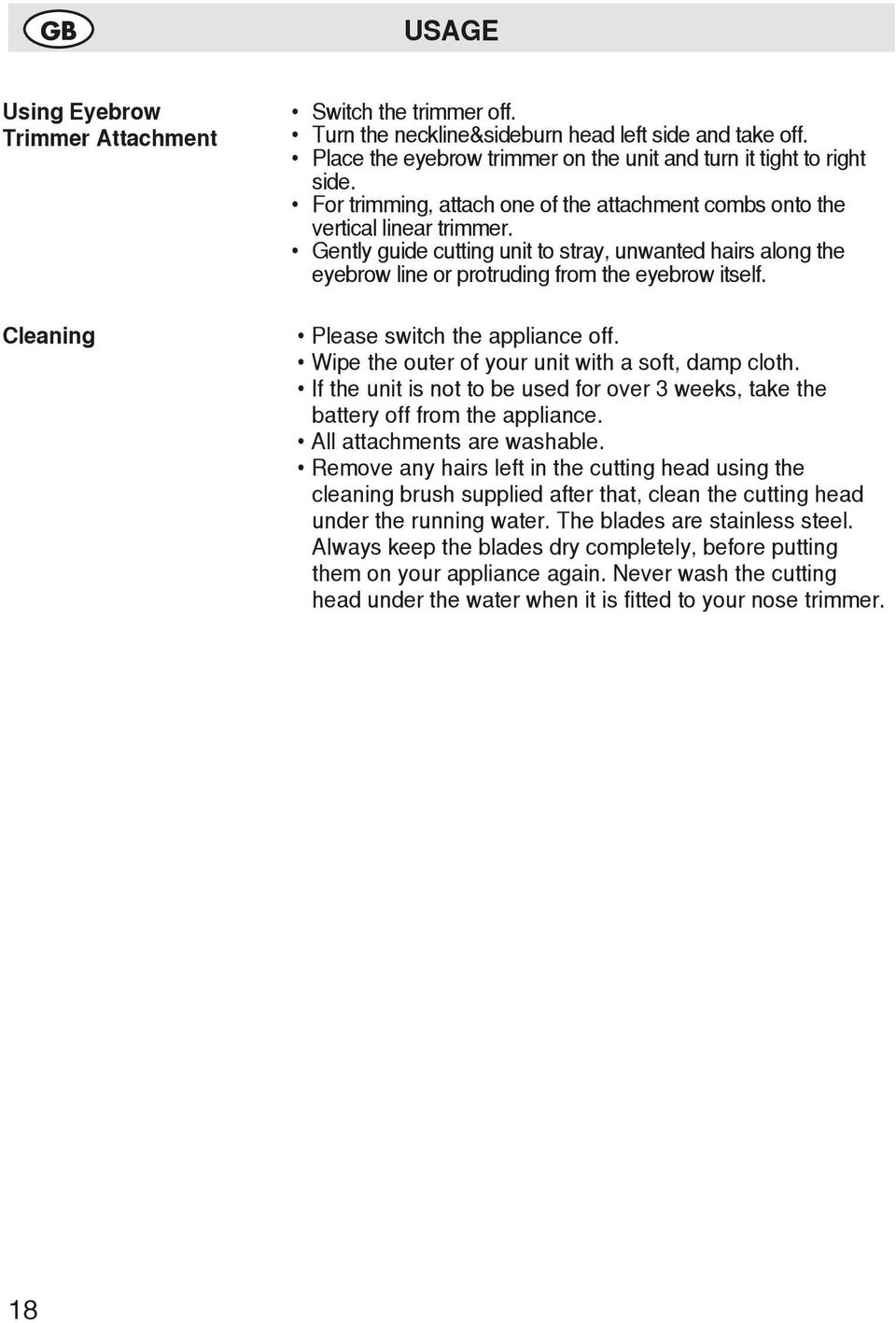 GB

USAGE

Using Eyebrow Trimmer Attachment

• Switch the trimmer off.
• Turn the neckline&sideburn head left side and take off.
• Place the eyebrow trimmer on the unit and turn it tight to right side.
• For trimming, attach one of the attachment combs onto the vertical linear trimmer.
• Gently guide cutting unit to stray, unwanted hairs along the eyebrow line or protruding from the eyebrow itself.

Cleaning

• Please switch the appliance off.
• Wipe the outer of your unit with a soft, damp cloth.
• If the unit is not to be used for over 3 weeks, take the battery off from the appliance.
• All attachments are washable.
• Remove any hairs left in the cutting head using the cleaning brush supplied after that, clean the cutting head under the running water. The blades are stainless steel. Always keep the blades dry completely, before putting them on your appliance again. Never wash the cutting head under the water when it is fitted to your nose trimmer.

18